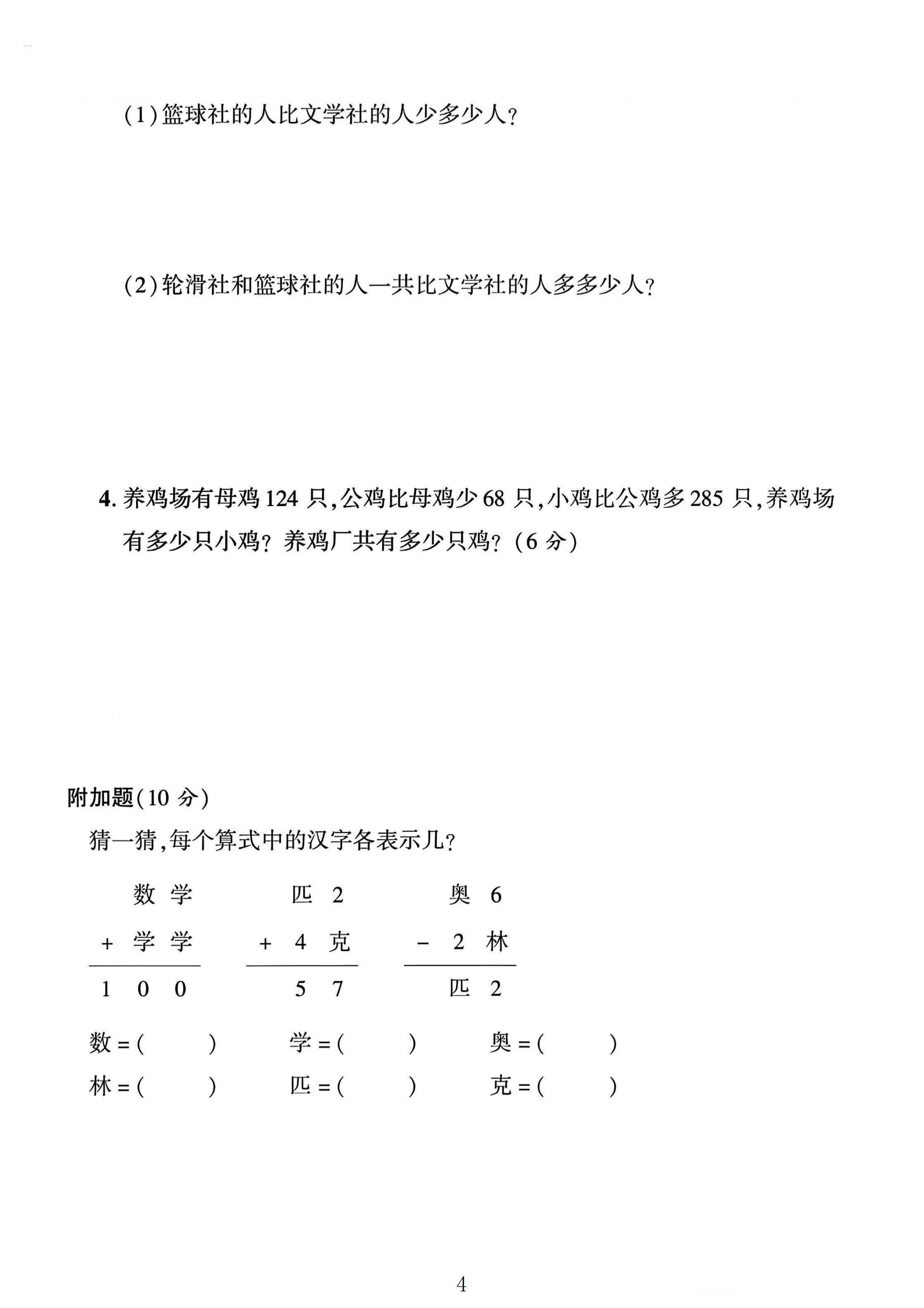 (1)篮球社的人比文学社的人少多少人?

(2)轮滑社和篮球社的人一共比文学社的人多多少人?

4.养鸡场有母鸡124只,公鸡比母鸡少68只,小鸡比公鸡多285只,养鸡场有多少只小鸡?养鸡厂共有多少只鸡?(6分)

附加题(10分)

猜一猜,每个算式中的汉字各表示几?

数 学
+ 学 学
1 0 0

匹 2
+ 4 克
5 7

奥 6
- 2 林
匹 2

数=( ) 学=( ) 奥=( )
林=( ) 匹=( ) 克=( )

4